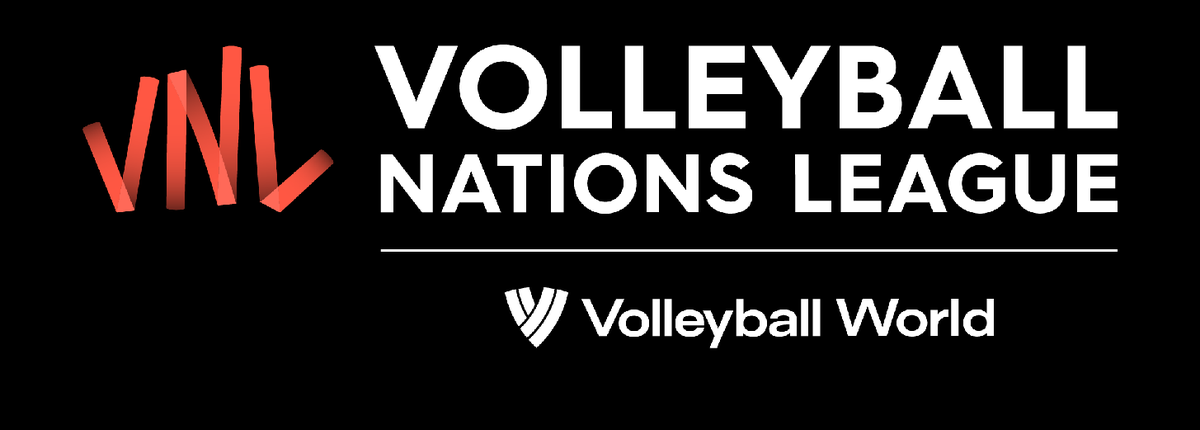 VNL

VOLLEYBALL NATIONS LEAGUE

Volleyball World